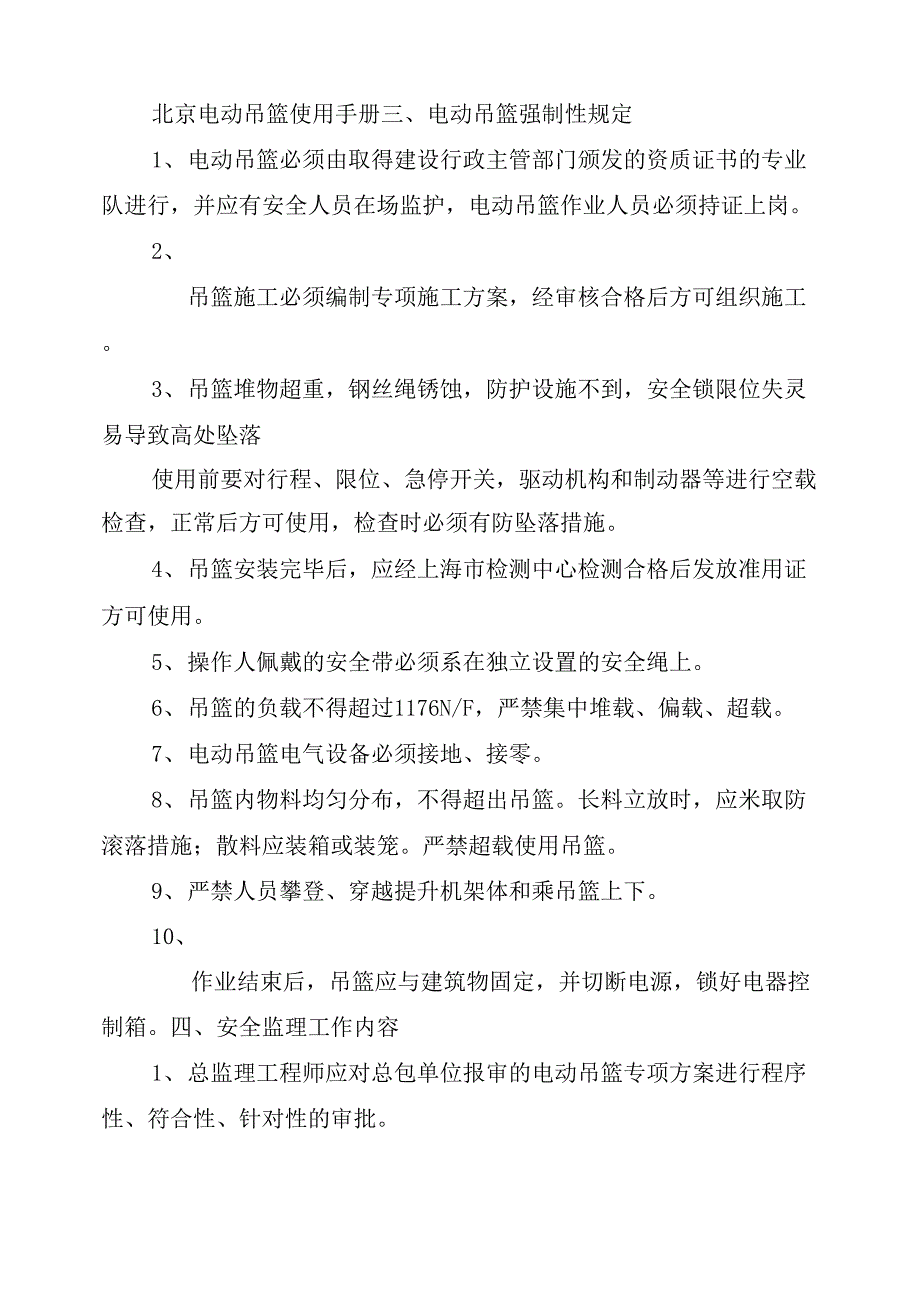 北京电动吊篮使用手册三、电动吊篮强制性规定

1、电动吊篮必须由取得建设行政主管部门颁发的资质证书的专业队进行，并应有安全人员在场监护，电动吊篮作业人员必须持证上岗。

2、

吊篮施工必须编制专项施工方案，经审核合格后方可组织施工。

3、吊篮堆物超重，钢丝绳锈蚀，防护设施不到，安全锁限位失灵易导致高处坠落

使用前要对行程、限位、急停开关，驱动机构和制动器等进行空载检查，正常后方可使用，检查时必须有防坠落措施。

4、吊篮安装完毕后，应经上海市检测中心检测合格后发放准用证方可使用。

5、操作人佩戴的安全带必须系在独立设置的安全绳上。

6、吊篮的负载不得超过1176N/F，严禁集中堆载、偏载、超载。

7、电动吊篮电气设备必须接地、接零。

8、吊篮内物料均匀分布，不得超出吊篮。长料立放时，应米取防滚落措施；散料应装箱或装笼。严禁超载使用吊篮。

9、严禁人员攀登、穿越提升机架体和乘吊篮上下。

10、

作业结束后，吊篮应与建筑物固定，并切断电源，锁好电器控制箱。四、安全监理工作内容

1、总监理工程师应对总包单位报审的电动吊篮专项方案进行程序性、符合性、针对性的审批。